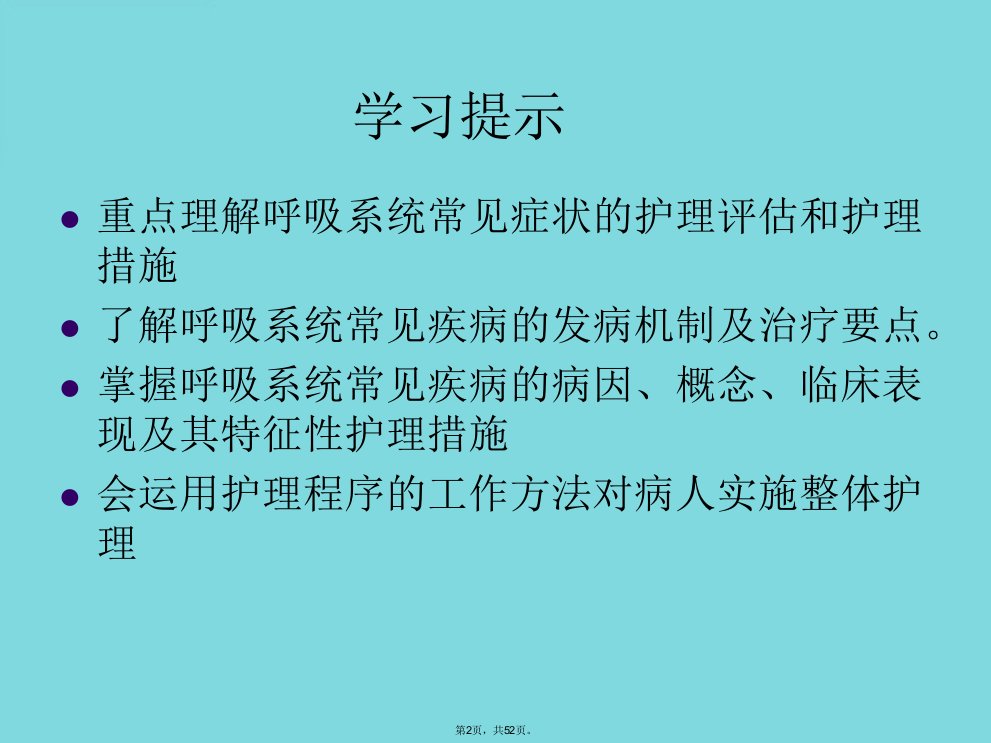 学习提示

• 重点理解呼吸系统常见症状的护理评估和护理措施
• 了解呼吸系统常见疾病的发病机制及治疗要点。
• 掌握呼吸系统常见疾病的病因、概念、临床表现及其特征性护理措施
• 会运用护理程序的工作方法对病人实施整体护理

第2页，共52页。